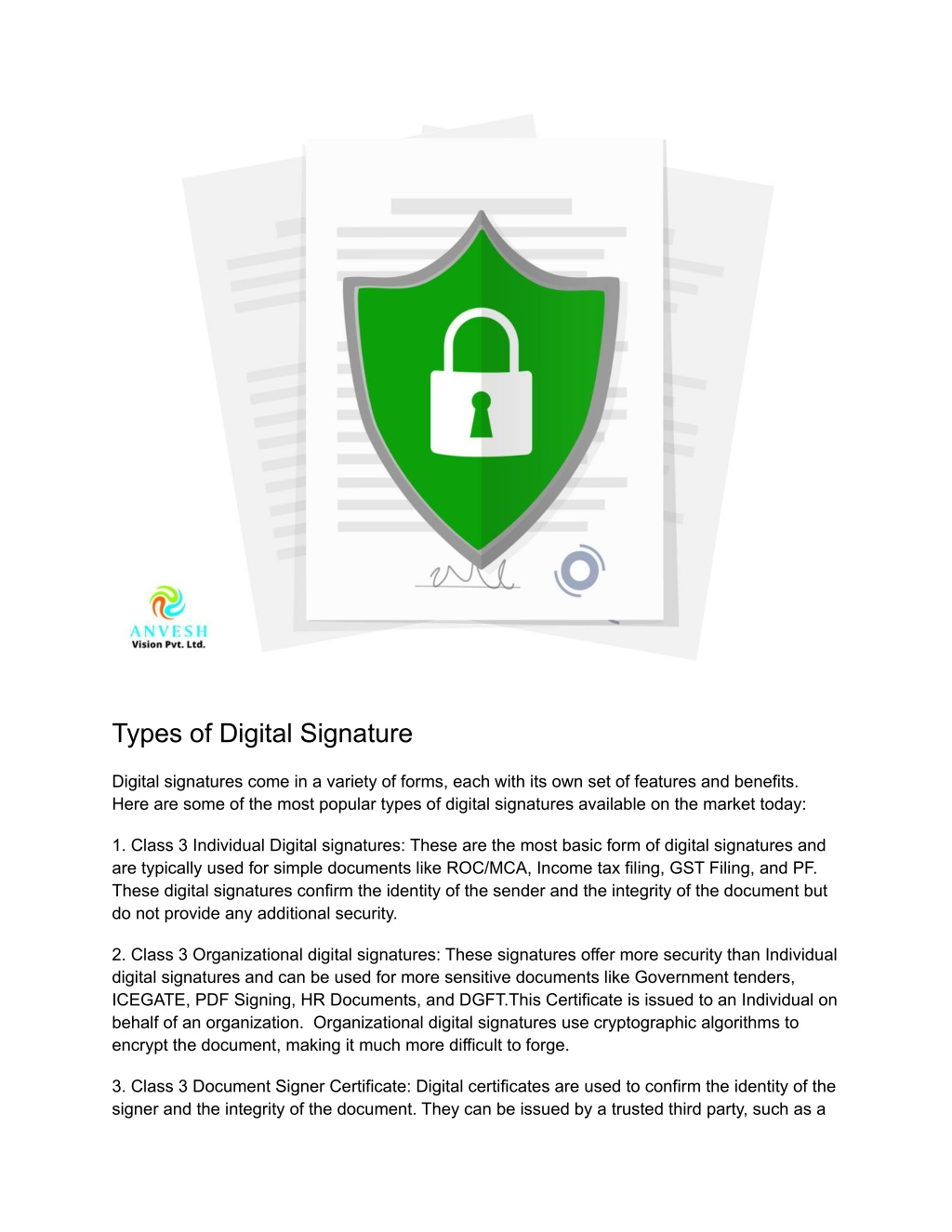 ANVESH
Vision Pvt. Ltd.

Types of Digital Signature

Digital signatures come in a variety of forms, each with its own set of features and benefits. Here are some of the most popular types of digital signatures available on the market today:

1. Class 3 Individual Digital signatures: These are the most basic form of digital signatures and are typically used for simple documents like ROC/MCA, Income tax filing, GST Filing, and PF. These digital signatures confirm the identity of the sender and the integrity of the document but do not provide any additional security.

2. Class 3 Organizational digital signatures: These signatures offer more security than Individual digital signatures and can be used for more sensitive documents like Government tenders, ICEGATE, PDF Signing, HR Documents, and DGFT.This Certificate is issued to an Individual on behalf of an organization. Organizational digital signatures use cryptographic algorithms to encrypt the document, making it much more difficult to forge.

3. Class 3 Document Signer Certificate: Digital certificates are used to confirm the identity of the signer and the integrity of the document. They can be issued by a trusted third party, such as a